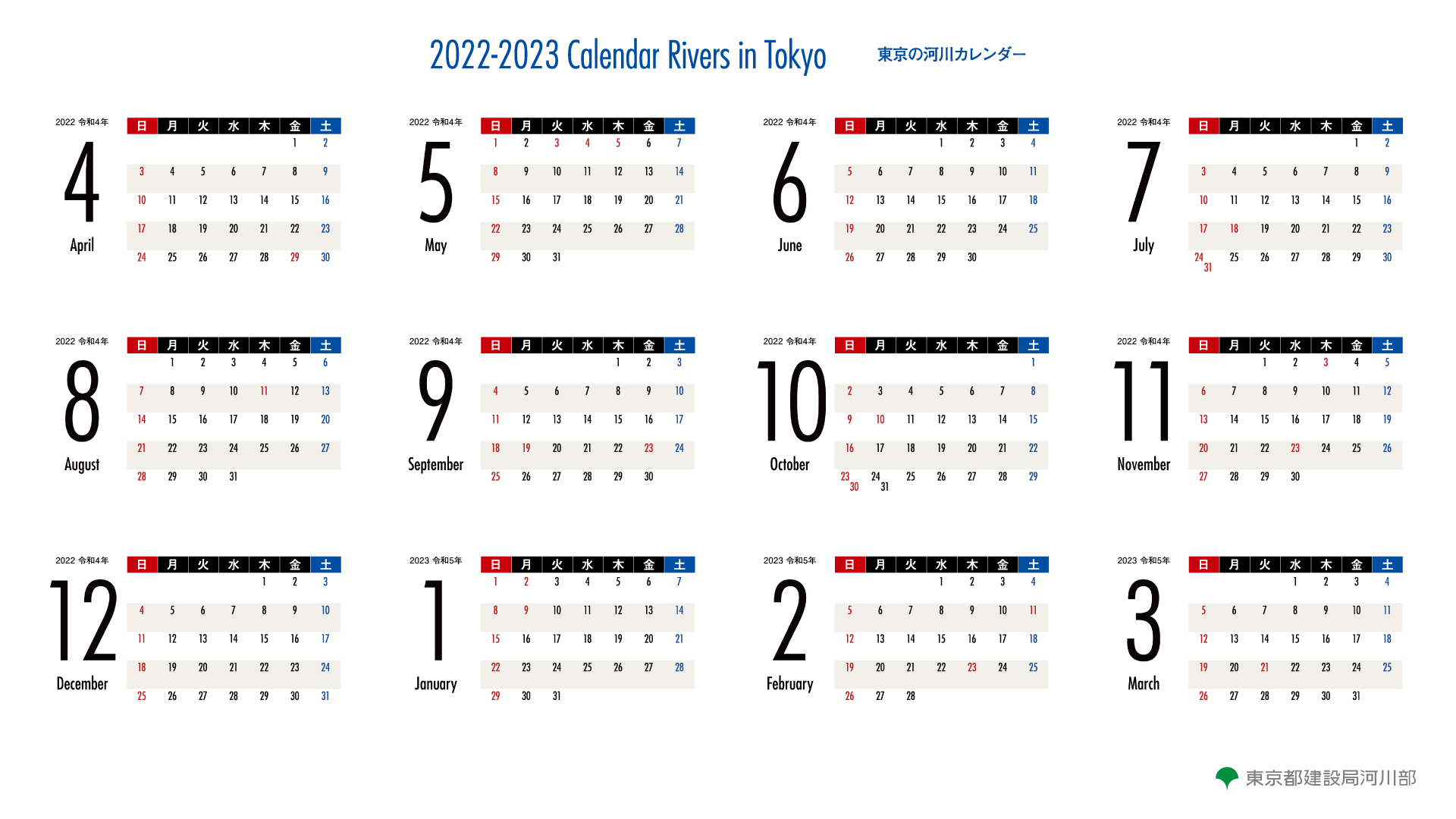 2022-2023 Calendar Rivers in Tokyo 東京の河川カレンダー

2022 令和4年
4
April

| 日 | 月 | 火 | 水 | 木 | 金 | 土 |
|---|---|---|---|---|---|---|
| | | | | | 1 | 2 |
| 3 | 4 | 5 | 6 | 7 | 8 | 9 |
| 10 | 11 | 12 | 13 | 14 | 15 | 16 |
| 17 | 18 | 19 | 20 | 21 | 22 | 23 |
| 24 | 25 | 26 | 27 | 28 | 29 | 30 |

2022 令和4年
5
May

| 日 | 月 | 火 | 水 | 木 | 金 | 土 |
|---|---|---|---|---|---|---|
| 1 | 2 | 3 | 4 | 5 | 6 | 7 |
| 8 | 9 | 10 | 11 | 12 | 13 | 14 |
| 15 | 16 | 17 | 18 | 19 | 20 | 21 |
| 22 | 23 | 24 | 25 | 26 | 27 | 28 |
| 29 | 30 | 31 | | | | |

2022 令和4年
6
June

| 日 | 月 | 火 | 水 | 木 | 金 | 土 |
|---|---|---|---|---|---|---|
| | | | 1 | 2 | 3 | 4 |
| 5 | 6 | 7 | 8 | 9 | 10 | 11 |
| 12 | 13 | 14 | 15 | 16 | 17 | 18 |
| 19 | 20 | 21 | 22 | 23 | 24 | 25 |
| 26 | 27 | 28 | 29 | 30 | | |

2022 令和4年
7
July

| 日 | 月 | 火 | 水 | 木 | 金 | 土 |
|---|---|---|---|---|---|---|
| | | | | | 1 | 2 |
| 3 | 4 | 5 | 6 | 7 | 8 | 9 |
| 10 | 11 | 12 | 13 | 14 | 15 | 16 |
| 17 | 18 | 19 | 20 | 21 | 22 | 23 |
| 24 31 | 25 | 26 | 27 | 28 | 29 | 30 |

2022 令和4年
8
August

| 日 | 月 | 火 | 水 | 木 | 金 | 土 |
|---|---|---|---|---|---|---|
| | 1 | 2 | 3 | 4 | 5 | 6 |
| 7 | 8 | 9 | 10 | 11 | 12 | 13 |
| 14 | 15 | 16 | 17 | 18 | 19 | 20 |
| 21 | 22 | 23 | 24 | 25 | 26 | 27 |
| 28 | 29 | 30 | 31 | | | |

2022 令和4年
9
September

| 日 | 月 | 火 | 水 | 木 | 金 | 土 |
|---|---|---|---|---|---|---|
| | | | | 1 | 2 | 3 |
| 4 | 5 | 6 | 7 | 8 | 9 | 10 |
| 11 | 12 | 13 | 14 | 15 | 16 | 17 |
| 18 | 19 | 20 | 21 | 22 | 23 | 24 |
| 25 | 26 | 27 | 28 | 29 | 30 | |

2022 令和4年
10
October

| 日 | 月 | 火 | 水 | 木 | 金 | 土 |
|---|---|---|---|---|---|---|
| | | | | | | 1 |
| 2 | 3 | 4 | 5 | 6 | 7 | 8 |
| 9 | 10 | 11 | 12 | 13 | 14 | 15 |
| 16 | 17 | 18 | 19 | 20 | 21 | 22 |
| 23 30 | 24 31 | 25 | 26 | 27 | 28 | 29 |

2022 令和4年
11
November

| 日 | 月 | 火 | 水 | 木 | 金 | 土 |
|---|---|---|---|---|---|---|
| | | 1 | 2 | 3 | 4 | 5 |
| 6 | 7 | 8 | 9 | 10 | 11 | 12 |
| 13 | 14 | 15 | 16 | 17 | 18 | 19 |
| 20 | 21 | 22 | 23 | 24 | 25 | 26 |
| 27 | 28 | 29 | 30 | | | |

2022 令和4年
12
December

| 日 | 月 | 火 | 水 | 木 | 金 | 土 |
|---|---|---|---|---|---|---|
| | | | | 1 | 2 | 3 |
| 4 | 5 | 6 | 7 | 8 | 9 | 10 |
| 11 | 12 | 13 | 14 | 15 | 16 | 17 |
| 18 | 19 | 20 | 21 | 22 | 23 | 24 |
| 25 | 26 | 27 | 28 | 29 | 30 | 31 |

2023 令和5年
1
January

| 日 | 月 | 火 | 水 | 木 | 金 | 土 |
|---|---|---|---|---|---|---|
| 1 | 2 | 3 | 4 | 5 | 6 | 7 |
| 8 | 9 | 10 | 11 | 12 | 13 | 14 |
| 15 | 16 | 17 | 18 | 19 | 20 | 21 |
| 22 | 23 | 24 | 25 | 26 | 27 | 28 |
| 29 | 30 | 31 | | | | |

2023 令和5年
2
February

| 日 | 月 | 火 | 水 | 木 | 金 | 土 |
|---|---|---|---|---|---|---|
| | | | 1 | 2 | 3 | 4 |
| 5 | 6 | 7 | 8 | 9 | 10 | 11 |
| 12 | 13 | 14 | 15 | 16 | 17 | 18 |
| 19 | 20 | 21 | 22 | 23 | 24 | 25 |
| 26 | 27 | 28 | | | | |

2023 令和5年
3
March

| 日 | 月 | 火 | 水 | 木 | 金 | 土 |
|---|---|---|---|---|---|---|
| | | | 1 | 2 | 3 | 4 |
| 5 | 6 | 7 | 8 | 9 | 10 | 11 |
| 12 | 13 | 14 | 15 | 16 | 17 | 18 |
| 19 | 20 | 21 | 22 | 23 | 24 | 25 |
| 26 | 27 | 28 | 29 | 30 | 31 | |

東京都建設局河川部